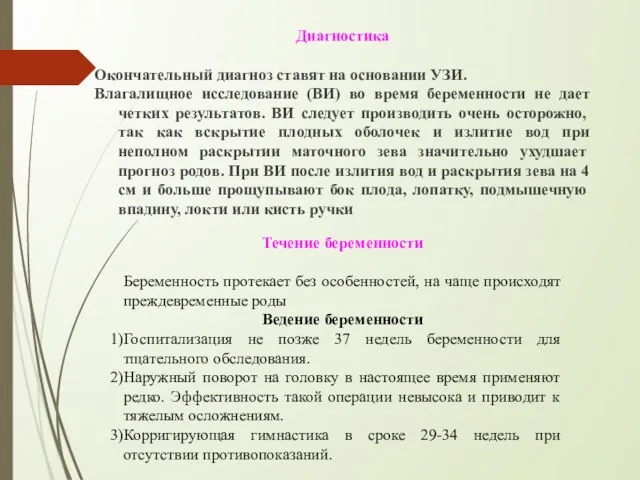 Диагностика

Окончательный диагноз ставят на основании УЗИ.
Влагалищное исследование (ВИ) во время беременности не дает четких результатов. ВИ следует производить очень осторожно, так как вскрытие плодных оболочек и излитие вод при неполном раскрытии маточного зева значительно ухудшает прогноз родов. При ВИ после излития вод и раскрытия зева на 4 см и больше прощупывают бок плода, лопатку, подмышечную впадину, локти или кисть ручки

Течение беременности

Беременность протекает без особенностей, на чаще происходят преждевременные роды
Ведение беременности
1)Госпитализация не позже 37 недель беременности для тщательного обследования.
2)Наружный поворот на головку в настоящее время применяют редко. Эффективность такой операции невысока и приводит к тяжелым осложнениям.
3)Корригирующая гимнастика в сроке 29-34 недель при отсутствии противопоказаний.